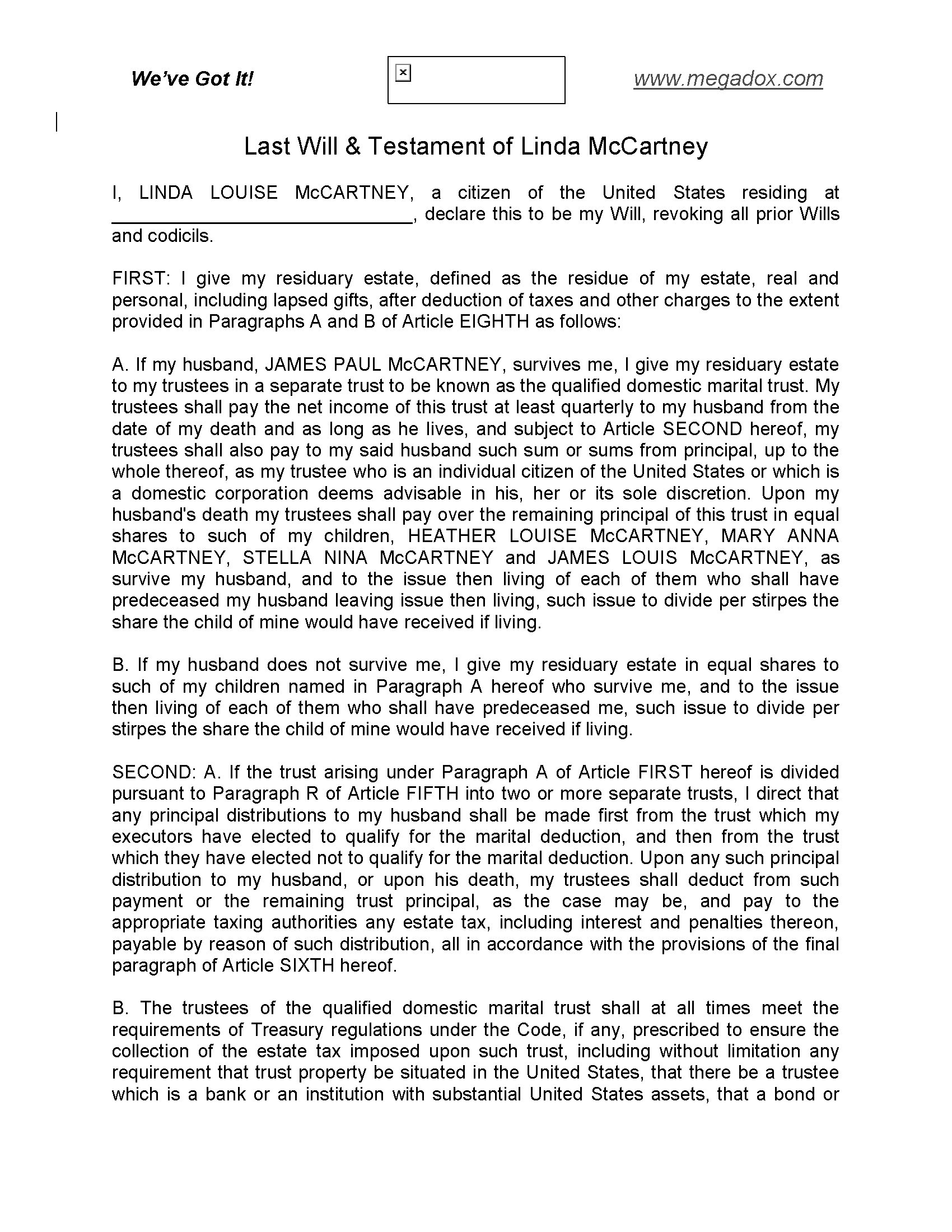 We've Got It!

www.megadox.com

Last Will & Testament of Linda McCartney

I, LINDA LOUISE McCARTNEY, a citizen of the United States residing at ______________________________, declare this to be my Will, revoking all prior Wills and codicils.

FIRST: I give my residuary estate, defined as the residue of my estate, real and personal, including lapsed gifts, after deduction of taxes and other charges to the extent provided in Paragraphs A and B of Article EIGHTH as follows:

A. If my husband, JAMES PAUL McCARTNEY, survives me, I give my residuary estate to my trustees in a separate trust to be known as the qualified domestic marital trust. My trustees shall pay the net income of this trust at least quarterly to my husband from the date of my death and as long as he lives, and subject to Article SECOND hereof, my trustees shall also pay to my said husband such sum or sums from principal, up to the whole thereof, as my trustee who is an individual citizen of the United States or which is a domestic corporation deems advisable in his, her or its sole discretion. Upon my husband's death my trustees shall pay over the remaining principal of this trust in equal shares to such of my children, HEATHER LOUISE McCARTNEY, MARY ANNA McCARTNEY, STELLA NINA McCARTNEY and JAMES LOUIS McCARTNEY, as survive my husband, and to the issue then living of each of them who shall have predeceased my husband leaving issue then living, such issue to divide per stirpes the share the child of mine would have received if living.

B. If my husband does not survive me, I give my residuary estate in equal shares to such of my children named in Paragraph A hereof who survive me, and to the issue then living of each of them who shall have predeceased me, such issue to divide per stirpes the share the child of mine would have received if living.

SECOND: A. If the trust arising under Paragraph A of Article FIRST hereof is divided pursuant to Paragraph R of Article FIFTH into two or more separate trusts, I direct that any principal distributions to my husband shall be made first from the trust which my executors have elected to qualify for the marital deduction, and then from the trust which they have elected not to qualify for the marital deduction. Upon any such principal distribution to my husband, or upon his death, my trustees shall deduct from such payment or the remaining trust principal, as the case may be, and pay to the appropriate taxing authorities any estate tax, including interest and penalties thereon, payable by reason of such distribution, all in accordance with the provisions of the final paragraph of Article SIXTH hereof.

B. The trustees of the qualified domestic marital trust shall at all times meet the requirements of Treasury regulations under the Code, if any, prescribed to ensure the collection of the estate tax imposed upon such trust, including without limitation any requirement that trust property be situated in the United States, that there be a trustee which is a bank or an institution with substantial United States assets, that a bond or